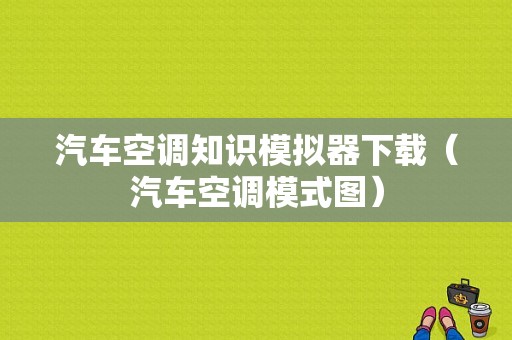 汽车空调知识模拟器下载（汽车空调模式图）